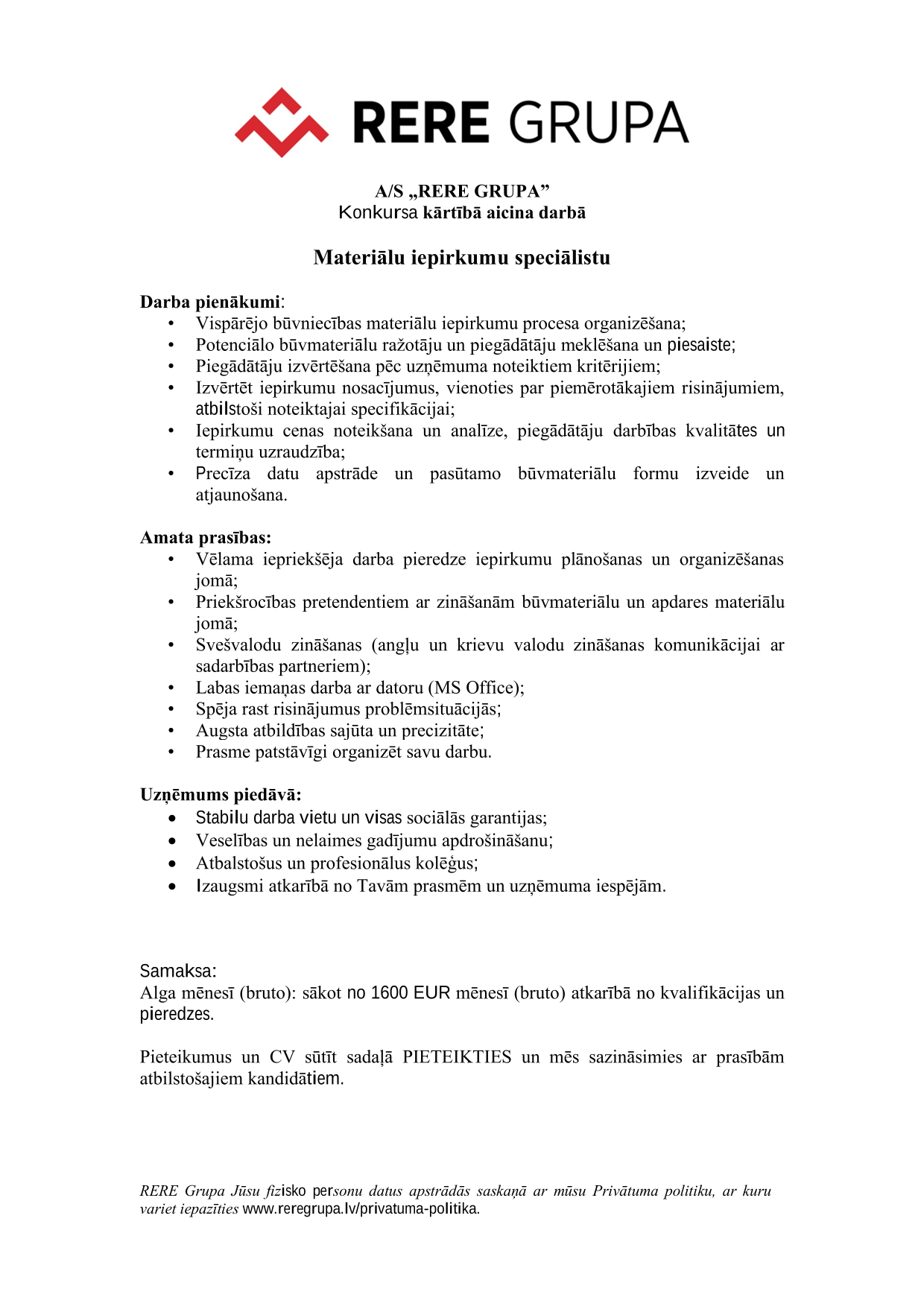 RERE GRUPA

A/S „RERE GRUPA”
Konkursa kārtībā aicina darbā

Materiālu iepirkumu speciālistu

Darba pienākumi:
• Vispārējo būvniecības materiālu iepirkumu procesa organizēšana;
• Potenciālo būvmateriālu ražotāju un piegādātāju meklēšana un piesaiste;
• Piegādātāju izvērtēšana pēc uzņēmuma noteiktiem kritērijiem;
• Izvērtēt iepirkumu nosacījumus, vienoties par piemērotākajiem risinājumiem, atbilstoši noteiktajai specifikācijai;
• Iepirkumu cenas noteikšana un analīze, piegādātāju darbības kvalitātes un termiņu uzraudzība;
• Precīza datu apstrāde un pasūtamo būvmateriālu formu izveide un atjaunošana.

Amata prasības:
• Vēlama iepriekšēja darba pieredze iepirkumu plānošanas un organizēšanas jomā;
• Priekšrocības pretendentiem ar zināšanām būvmateriālu un apdares materiālu jomā;
• Svešvalodu zināšanas (angļu un krievu valodu zināšanas komunikācijai ar sadarbības partneriem);
• Labas iemaņas darba ar datoru (MS Office);
• Spēja rast risinājumus problēmsituācijās;
• Augsta atbildības sajūta un precizitāte;
• Prasme patstāvīgi organizēt savu darbu.

Uzņēmums piedāvā:
• Stabilu darba vietu un visas sociālās garantijas;
• Veselības un nelaimes gadījumu apdrošināšanu;
• Atbalstošus un profesionālus kolēģus;
• Izaugsmi atkarībā no Tavām prasmēm un uzņēmuma iespējām.

Samaksa:
Alga mēnesī (bruto): sākot no 1600 EUR mēnesī (bruto) atkarībā no kvalifikācijas un pieredzes.

Pieteikumus un CV sūtīt sadaļā PIETEIKTIES un mēs sazināsimies ar prasībām atbilstošajiem kandidātiem.

RERE Grupa Jūsu fizisko personu datus apstrādās saskaņā ar mūsu Privātuma politiku, ar kuru variet iepazīties www.reregrupa.lv/privatuma-politika.